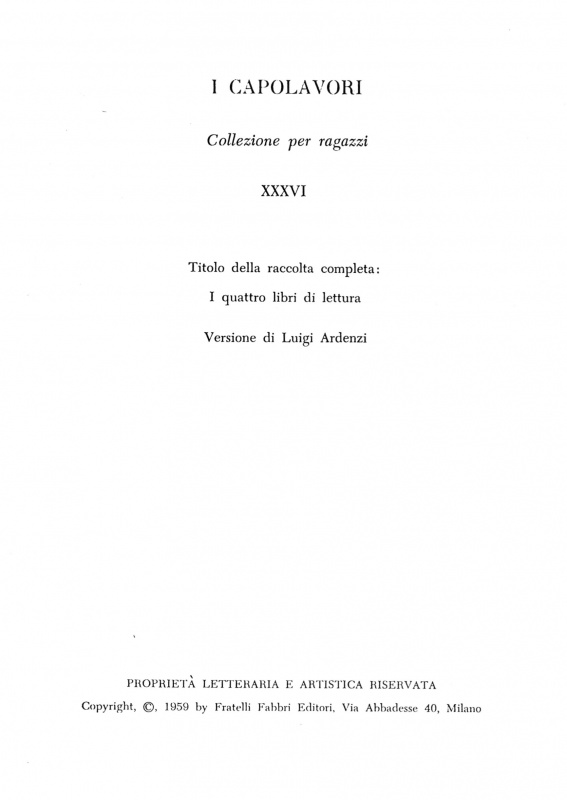 I CAPOLAVORI

Collezione per ragazzi

XXXVI

Titolo della raccolta completa:

I quattro libri di lettura

Versione di Luigi Ardenzi

PROPRIETÀ LETTERARIA E ARTISTICA RISERVATA

Copyright, ©, 1959 by Fratelli Fabbri Editori, Via Abbadesse 40, Milano